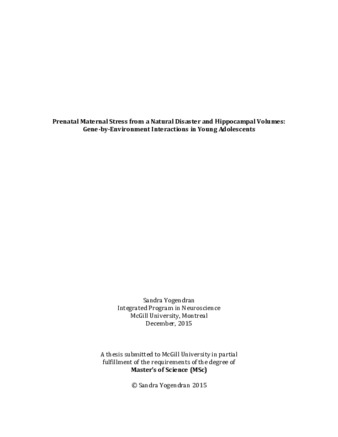 Prenatal Maternal Stress from a Natural Disaster and Hippocampal Volumes: Gene-by-Environment Interactions in Young Adolescents

Sandra Yogendran
Integrated Program in Neuroscience
McGill University, Montreal
December, 2015

A thesis submitted to McGill University in partial fulfillment of the requirements of the degree of
Master's of Science (MSc)

© Sandra Yogendran 2015